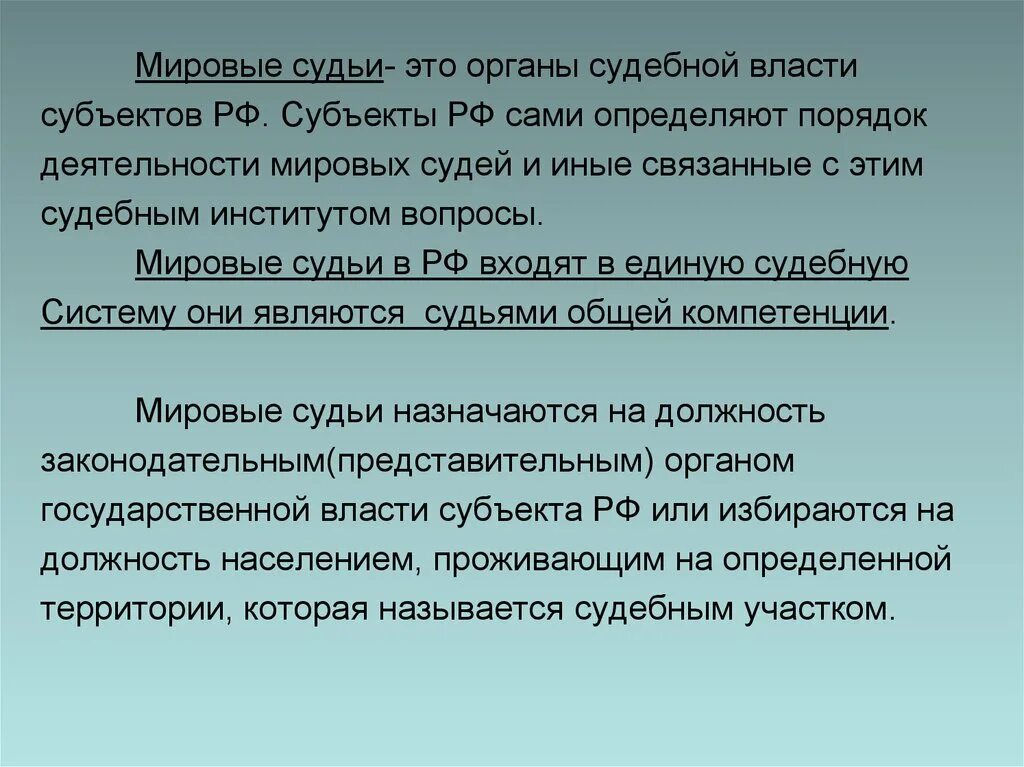 Мировые судьи- это органы судебной власти субъектов РФ. Субъекты РФ сами определяют порядок деятельности мировых судей и иные связанные с этим судебным институтом вопросы.

Мировые судьи в РФ входят в единую судебную Систему они являются  судьями общей компетенции.

Мировые судьи назначаются на должность законодательным(представительным) органом государственной власти субъекта РФ или избираются на должность населением, проживающим на определенной территории, которая называется судебным участком.